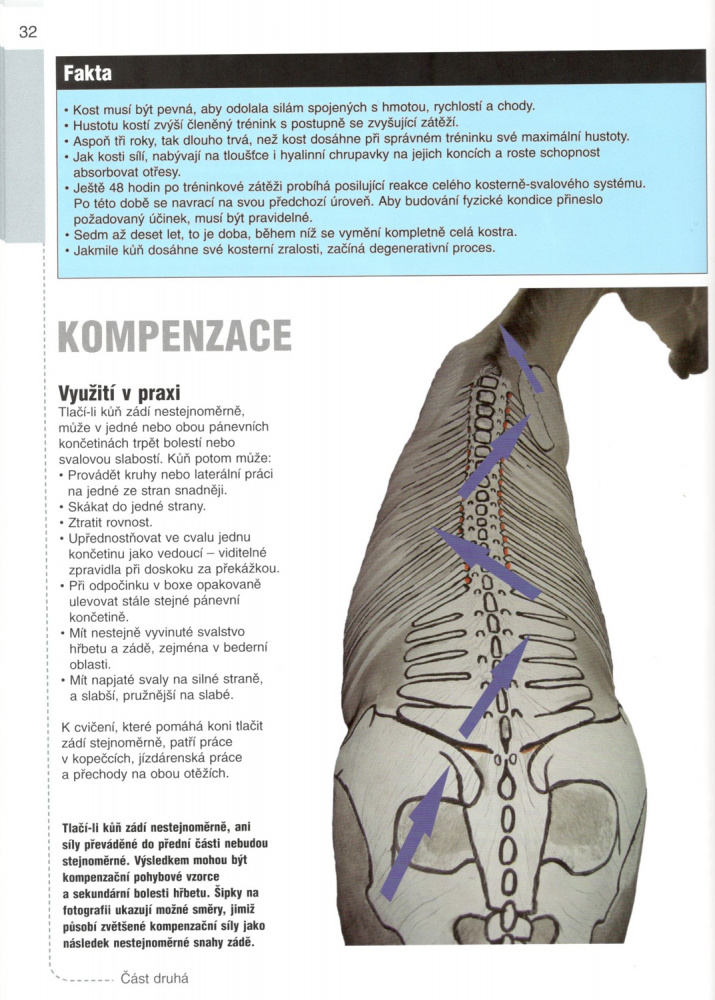 32

Fakta

• Kost musí být pevná, aby odolala silám spojených s hmotou, rychlostí a chody.
• Hustotu kostí zvýší členěný trénink s postupně se zvyšující zátěží.
• Aspoň tři roky, tak dlouho trvá, než kost dosáhne při správném tréninku své maximální hustoty.
• Jak kosti sílí, nabývají na tloušťce i hyalinní chrupavky na jejich koncích a roste schopnost absorbovat otřesy.
• Ještě 48 hodin po tréninkové zátěži probíhá posilující reakce celého kosterně-svalového systému. Po této době se navrací na svou předchozí úroveň. Aby budování fyzické kondice přineslo požadovaný účinek, musí být pravidelné.
• Sedm až deset let, to je doba, během níž se vymění kompletně celá kostra.
• Jakmile kůň dosáhne své kosterní zralosti, začíná degenerativní proces.

KOMPENZACE

Využití v praxi

Tlačí-li kůň zádí nestejnoměrně, může v jedné nebo obou pánevních končetinách trpět bolestí nebo svalovou slabostí. Kůň potom může:
• Provádět kruhy nebo laterální práci na jedné ze stran snadněji.
• Skákat do jedné strany.
• Ztratit rovnost.
• Upřednostňovat ve cvalu jednu končetinu jako vedoucí – viditelné zpravidla při doskoku za překážkou.
• Při odpočinku v boxe opakovaně ulevovat stále stejné pánevní končetině.
• Mít nestejně vyvinuté svalstvo hřbetu a zádě, zejména v bederní oblasti.
• Mít napjaté svaly na silné straně, a slabší, pružnější na slabé.

K cvičení, které pomáhá koni tlačit zádí stejnoměrně, patří práce v kopečcích, jízdárenská práce a přechody na obou otěžích.

Tlačí-li kůň zádí nestejnoměrně, ani síly převáděné do přední části nebudou stejnoměrné. Výsledkem mohou být kompenzační pohybové vzorce a sekundární bolesti hřbetu. Šipky na fotografii ukazují možné směry, jimiž působí zvětšené kompenzační síly jako následek nestejnoměrné snahy zádě.

Část druhá